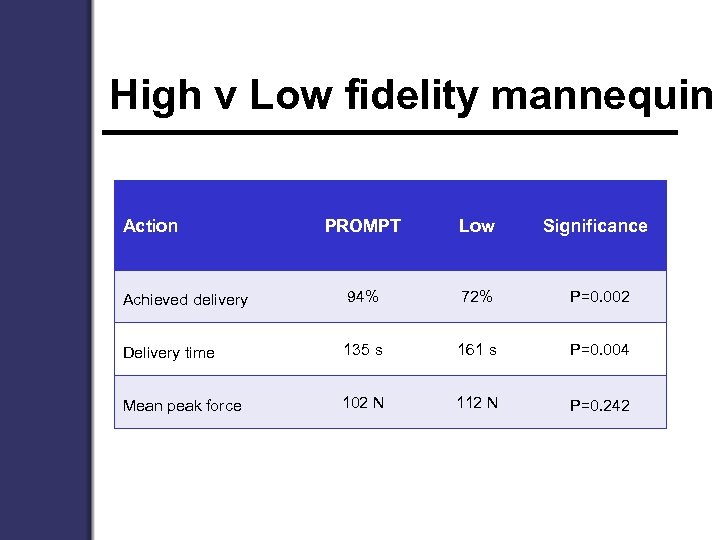 High v Low fidelity mannequin

| Action | PROMPT | Low | Significance |
|---|---|---|---|
| Achieved delivery | 94% | 72% | P=0.002 |
| Delivery time | 135 s | 161 s | P=0.004 |
| Mean peak force | 102 N | 112 N | P=0.242 |